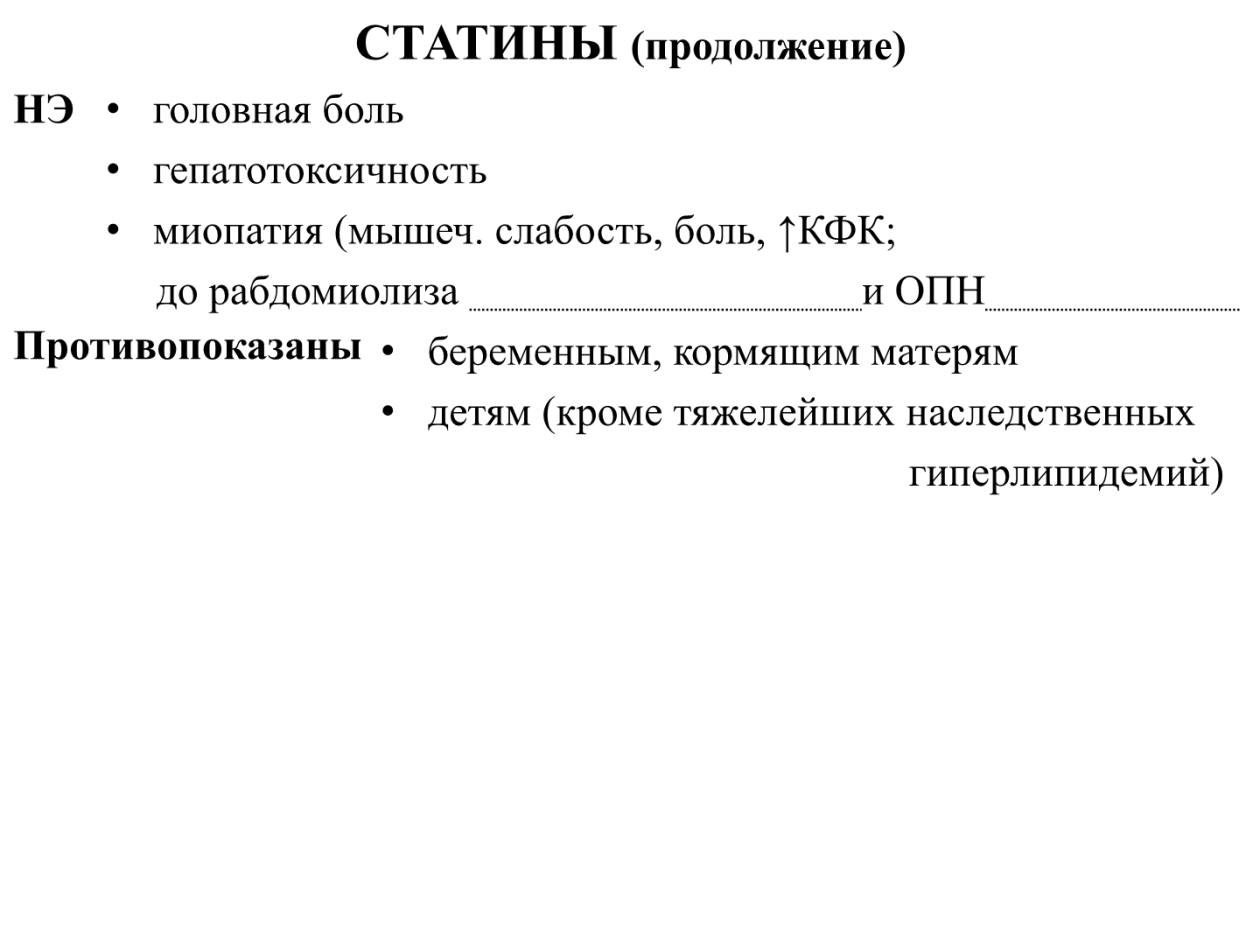 СТАТИНЫ (продолжение)

НЭ
• головная боль
• гепатотоксичность
• миопатия (мышеч. слабость, боль, ↑КФК; до рабдомиолиза ____ и ОПН ____

Противопоказаны
• беременным, кормящим матерям
• детям (кроме тяжелейших наследственных гиперлипидемий)